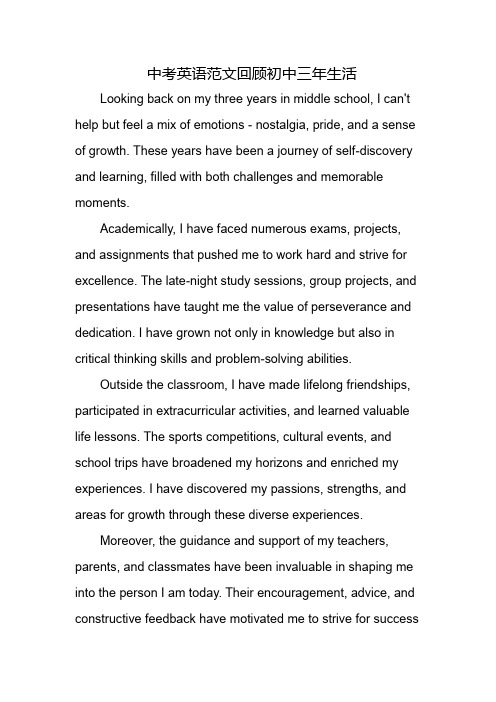 中考英语范文回顾初中三年生活

Looking back on my three years in middle school, I can't help but feel a mix of emotions - nostalgia, pride, and a sense of growth. These years have been a journey of self-discovery and learning, filled with both challenges and memorable moments.

Academically, I have faced numerous exams, projects, and assignments that pushed me to work hard and strive for excellence. The late-night study sessions, group projects, and presentations have taught me the value of perseverance and dedication. I have grown not only in knowledge but also in critical thinking skills and problem-solving abilities.

Outside the classroom, I have made lifelong friendships, participated in extracurricular activities, and learned valuable life lessons. The sports competitions, cultural events, and school trips have broadened my horizons and enriched my experiences. I have discovered my passions, strengths, and areas for growth through these diverse experiences.

Moreover, the guidance and support of my teachers, parents, and classmates have been invaluable in shaping me into the person I am today. Their encouragement, advice, and constructive feedback have motivated me to strive for success